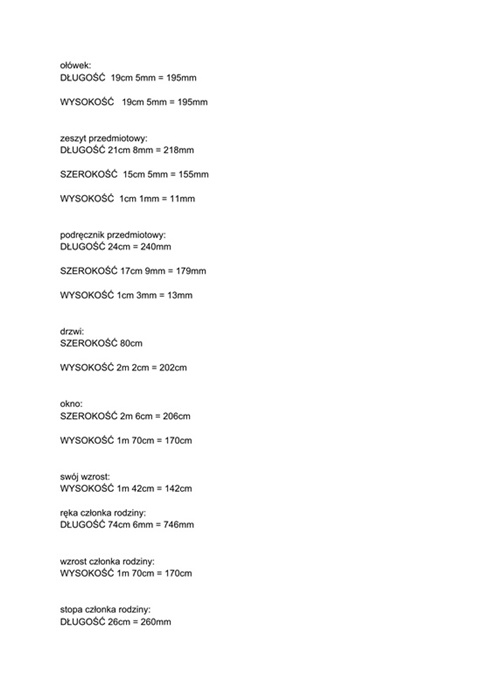 ołówek:
DŁUGOŚĆ 19cm 5mm = 195mm

WYSOKOŚĆ 19cm 5mm = 195mm

zeszyt przedmiotowy:
DŁUGOŚĆ 21cm 8mm = 218mm

SZEROKOŚĆ 15cm 5mm = 155mm

WYSOKOŚĆ 1cm 1mm = 11mm

podręcznik przedmiotowy:
DŁUGOŚĆ 24cm = 240mm

SZEROKOŚĆ 17cm 9mm = 179mm

WYSOKOŚĆ 1cm 3mm = 13mm

drzwi:
SZEROKOŚĆ 80cm

WYSOKOŚĆ 2m 2cm = 202cm

okno:
SZEROKOŚĆ 2m 6cm = 206cm

WYSOKOŚĆ 1m 70cm = 170cm

swój wzrost:
WYSOKOŚĆ 1m 42cm = 142cm

ręka członka rodziny:
DŁUGOŚĆ 74cm 6mm = 746mm

wzrost członka rodziny:
WYSOKOŚĆ 1m 70cm = 170cm

stopa członka rodziny:
DŁUGOŚĆ 26cm = 260mm